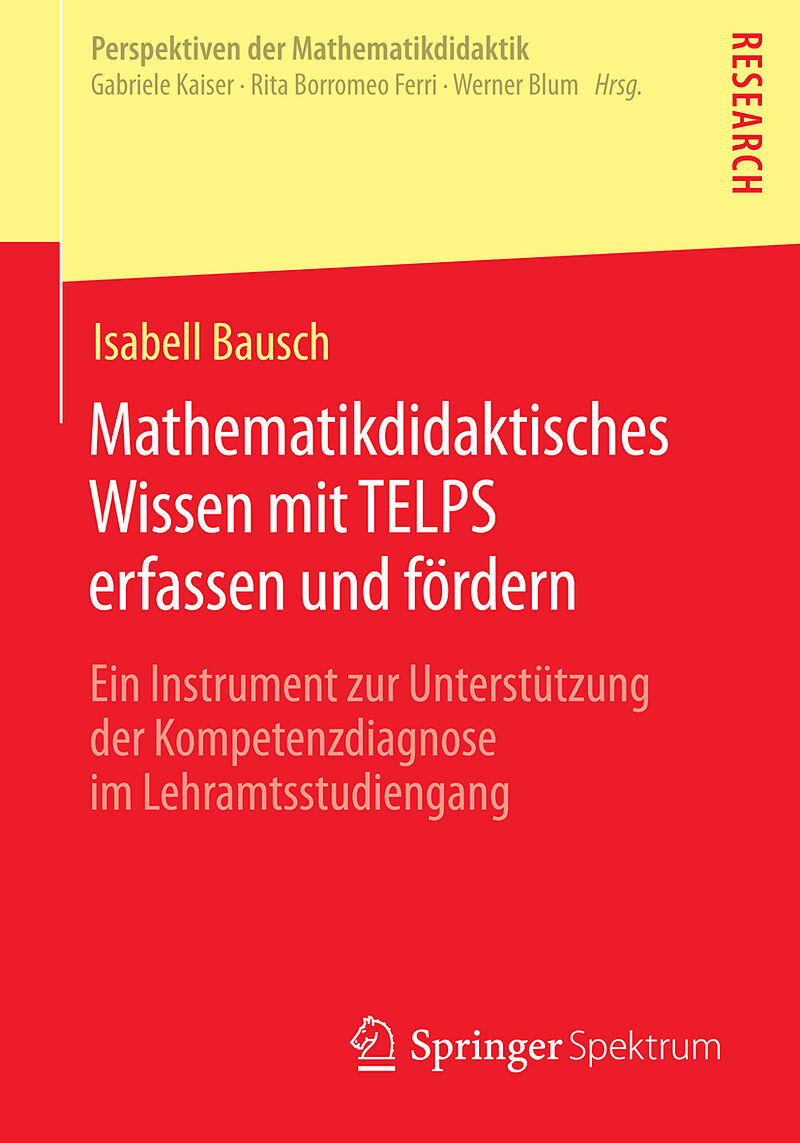 Perspektiven der Mathematikdidaktik
Gabriele Kaiser · Rita Borromeo Ferri · Werner Blum Hrsg.

RESEARCH

Isabell Bausch

Mathematikdidaktisches Wissen mit TELPS erfassen und fördern

Ein Instrument zur Unterstützung der Kompetenzdiagnose im Lehramtsstudiengang

Springer Spektrum